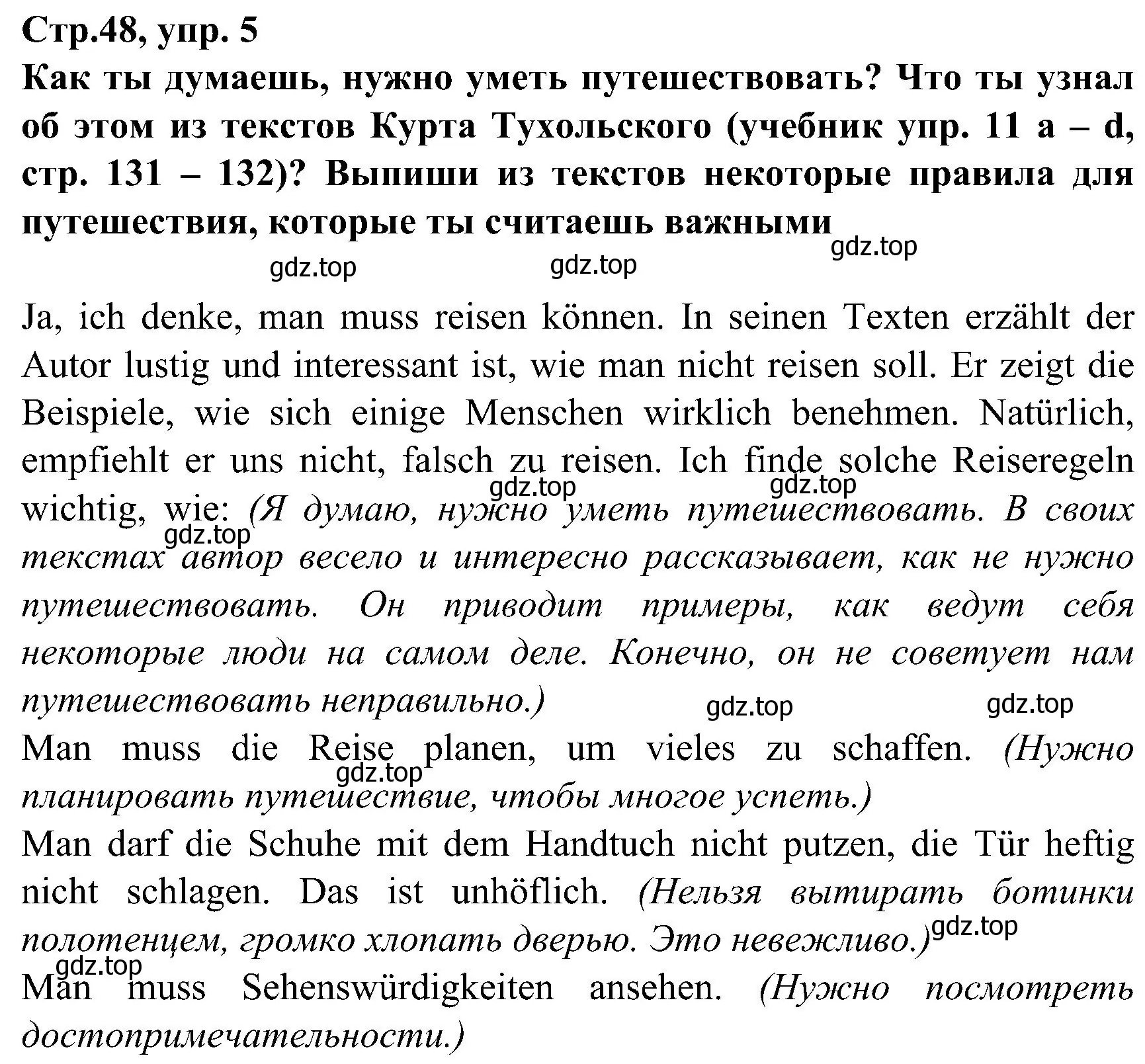 Стр.48, упр. 5
Как ты думаешь, нужно уметь путешествовать? Что ты узнал об этом из текстов Курта Тухольского (учебник упр. 11 a – d, стр. 131 – 132)? Выпиши из текстов некоторые правила для путешествия, которые ты считаешь важными

gdz.top gdz.top gdz.top

Ja, ich denke, man muss reisen können. In seinen Texten erzählt der Autor lustig und interessant ist, wie man nicht reisen soll. Er zeigt die Beispiele, wie sich einige Menschen wirklich benehmen. Natürlich, empfiehlt er uns nicht, falsch zu reisen. Ich finde solche Reiseregeln wichtig, wie: (Я думаю, нужно уметь путешествовать. В своих текстах автор весело и интересно рассказывает, как не нужно путешествовать. Он приводит примеры, как ведут себя некоторые люди на самом деле. Конечно, он не советует нам путешествовать неправильно.)

gdz.top gdz.top gdz.top gdz.top gdz.top

Man muss die Reise planen, um vieles zu schaffen. (Нужно планировать путешествие, чтобы многое успеть.)

gdz.top

Man darf die Schuhe mit dem Handtuch nicht putzen, die Tür heftig nicht schlagen. Das ist unhöflich. (Нельзя вытирать ботинки полотенцем, громко хлопать дверью. Это невежливо.)

gdz.top gdz.top

Man muss Sehenswürdigkeiten ansehen. (Нужно посмотреть достопримечательности.)